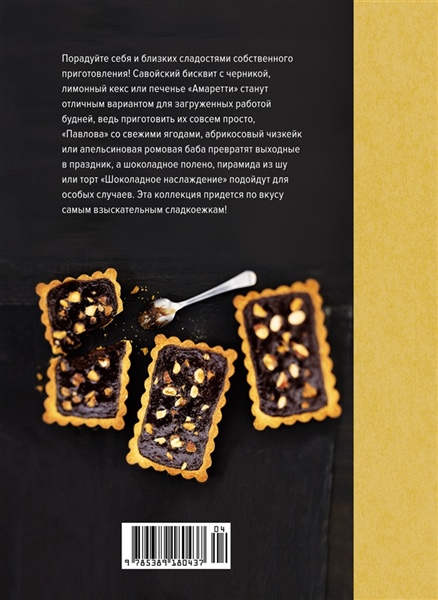 Порадуйте себя и близких сладостями собственного приготовления! Савойский бисквит с черникой, лимонный кекс или печенье «Амаретти» станут отличным вариантом для загруженных работой будней, ведь приготовить их совсем просто, «Павлова» со свежими ягодами, абрикосовый чизкейк или апельсиновая ромовая баба превратят выходные в праздник, а шоколадное полено, пирамида из шу или торт «Шоколадное наслаждение» подойдут для особых случаев. Эта коллекция придется по вкусу самым взыскательным сладкоежкам!

04

9 785389 180437